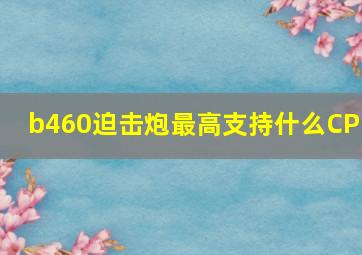 b460迫击炮最高支持什么CP